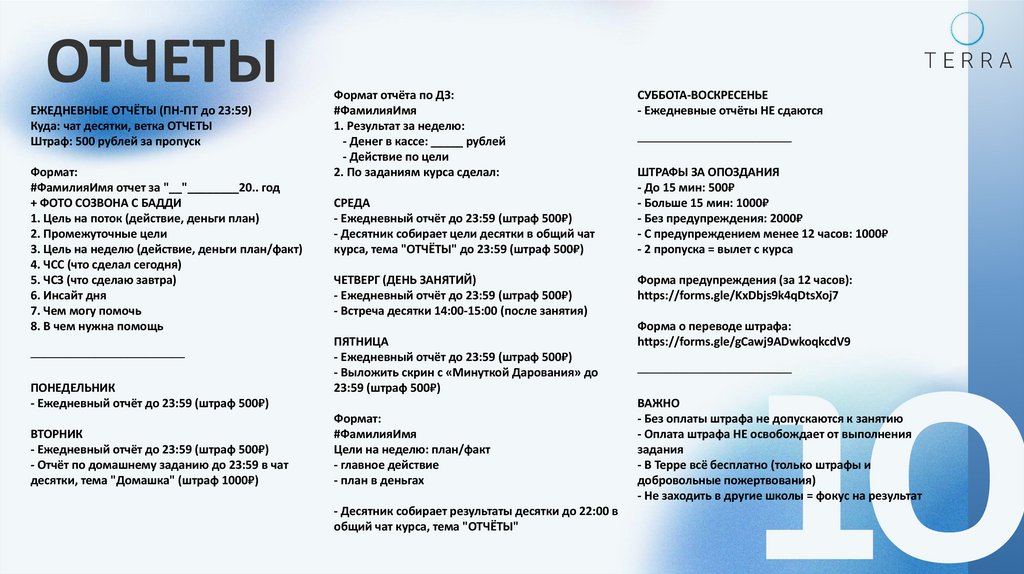 ОТЧЕТЫ

TERRA

ЕЖЕДНЕВНЫЕ ОТЧЁТЫ (ПН-ПТ до 23:59)
Куда: чат десятки, ветка ОТЧЕТЫ
Штраф: 500 рублей за пропуск

Формат:
#ФамилияИмя отчет за "__"________20.. год
+ ФОТО СОЗВОНА С БАДДИ
1. Цель на поток (действие, деньги план)
2. Промежуточные цели
3. Цель на неделю (действие, деньги план/факт)
4. ЧСС (что сделал сегодня)
5. ЧСЗ (что сделаю завтра)
6. Инсайт дня
7. Чем могу помочь
8. В чем нужна помощь

________________________

ПОНЕДЕЛЬНИК
- Ежедневный отчёт до 23:59 (штраф 500₽)

ВТОРНИК
- Ежедневный отчёт до 23:59 (штраф 500₽)
- Отчёт по домашнему заданию до 23:59 в чат десятки, тема "Домашка" (штраф 1000₽)

Формат отчёта по ДЗ:
#ФамилияИмя
1. Результат за неделю:
- Денег в кассе: _____ рублей
- Действие по цели
2. По заданиям курса сделал:

СРЕДА
- Ежедневный отчёт до 23:59 (штраф 500₽)
- Десятник собирает цели десятки в общий чат курса, тема "ОТЧЁТЫ" до 23:59 (штраф 500₽)

ЧЕТВЕРГ (ДЕНЬ ЗАНЯТИЙ)
- Ежедневный отчёт до 23:59 (штраф 500₽)
- Встреча десятки 14:00-15:00 (после занятия)

ПЯТНИЦА
- Ежедневный отчёт до 23:59 (штраф 500₽)
- Выложить скрин с «Минуткой Дарования» до 23:59 (штраф 500₽)

Формат:
#ФамилияИмя
Цели на неделю: план/факт
- главное действие
- план в деньгах

- Десятник собирает результаты десятки до 22:00 в общий чат курса, тема "ОТЧЁТЫ"

СУББОТА-ВОСКРЕСЕНЬЕ
- Ежедневные отчёты НЕ сдаются

________________________

ШТРАФЫ ЗА ОПОЗДАНИЯ
- До 15 мин: 500₽
- Больше 15 мин: 1000₽
- Без предупреждения: 2000₽
- С предупреждением менее 12 часов: 1000₽
- 2 пропуска = вылет с курса

Форма предупреждения (за 12 часов):
https://forms.gle/KxDbjs9k4qDtsXoj7

Форма о переводе штрафа:
https://forms.gle/gCawj9ADwkoqkcdV9

________________________

ВАЖНО
- Без оплаты штрафа не допускаются к занятию
- Оплата штрафа НЕ освобождает от выполнения задания
- В Терре всё бесплатно (только штрафы и добровольные пожертвования)
- Не заходить в другие школы = фокус на результат

10